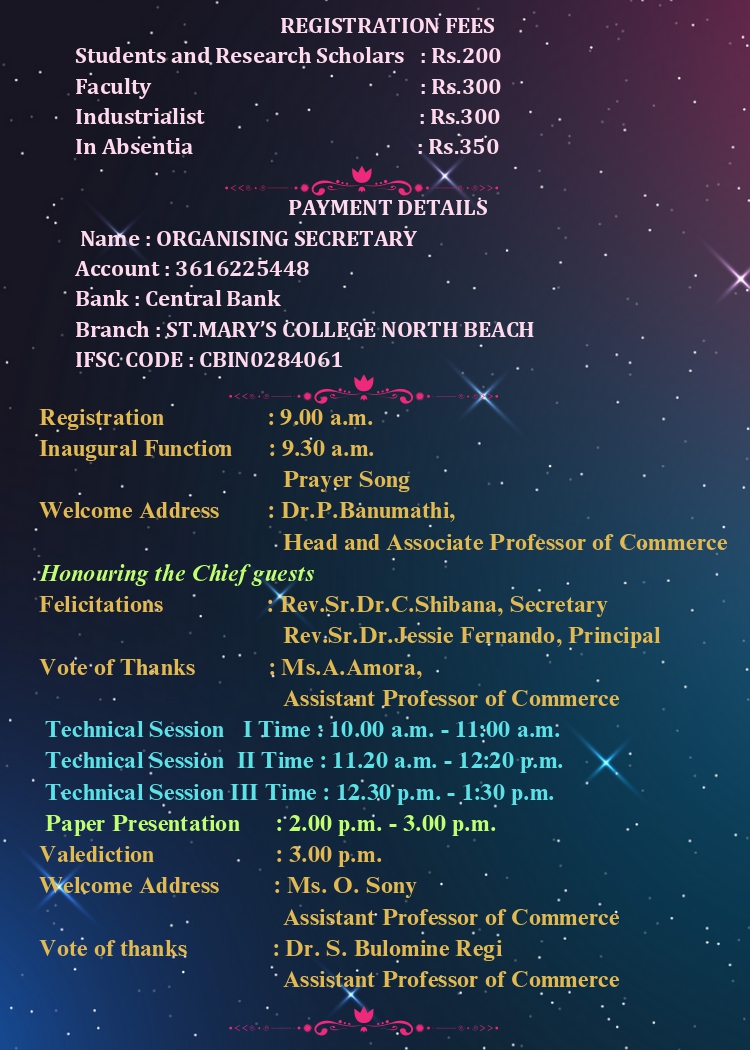 REGISTRATION FEES

Students and Research Scholars : Rs.200
Faculty : Rs.300
Industrialist : Rs.300
In Absentia : Rs.350

PAYMENT DETAILS

Name : ORGANISING SECRETARY
Account : 3616225448
Bank : Central Bank
Branch : ST.MARY'S COLLEGE NORTH BEACH
IFSC CODE : CBIN0284061

Registration : 9.00 a.m.
Inaugural Function : 9.30 a.m.
Prayer Song
Welcome Address : Dr.P.Banumathi,
Head and Associate Professor of Commerce
Honouring the Chief guests
Felicitations : Rev.Sr.Dr.C.Shibana, Secretary
Rev.Sr.Dr.Jessie Fernando, Principal
Vote of Thanks : Ms.A.Amora,
Assistant Professor of Commerce
Technical Session I Time : 10.00 a.m. - 11:00 a.m.
Technical Session II Time : 11.20 a.m. - 12:20 p.m.
Technical Session III Time : 12.30 p.m. - 1:30 p.m.
Paper Presentation : 2.00 p.m. - 3.00 p.m.
Valediction : 3.00 p.m.
Welcome Address : Ms. O. Sony
Assistant Professor of Commerce
Vote of thanks : Dr. S. Bulomine Regi
Assistant Professor of Commerce